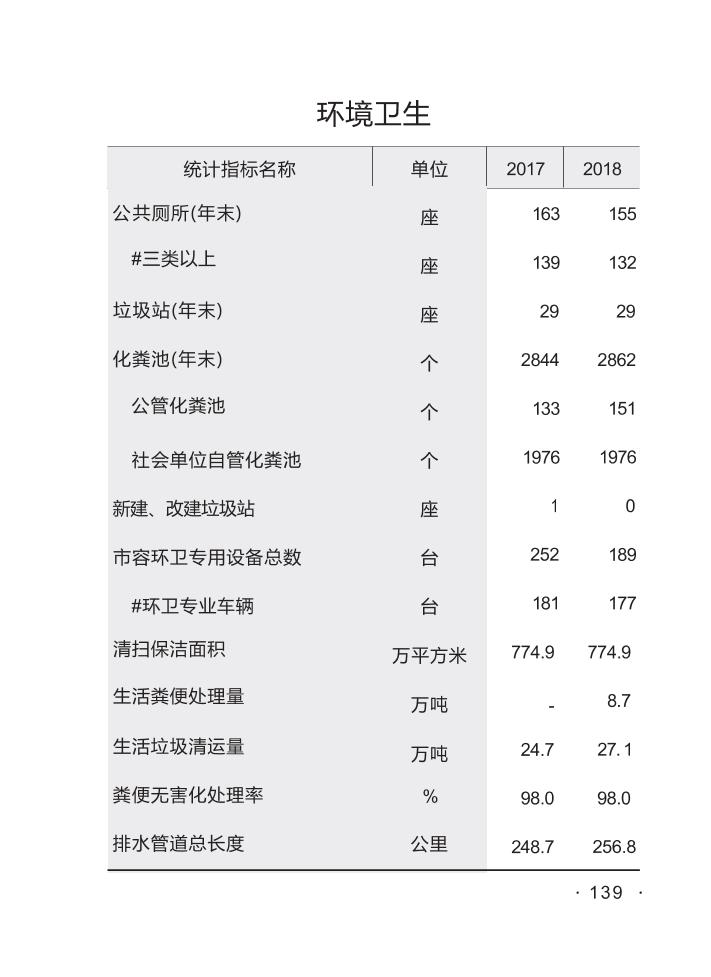 环境卫生

| 统计指标名称 | 单位 | 2017 | 2018 |
|---|---|---|---|
| 公共厕所(年末) | 座 | 163 | 155 |
| #三类以上 | 座 | 139 | 132 |
| 垃圾站(年末) | 座 | 29 | 29 |
| 化粪池(年末) | 个 | 2844 | 2862 |
| 公管化粪池 | 个 | 133 | 151 |
| 社会单位自管化粪池 | 个 | 1976 | 1976 |
| 新建、改建垃圾站 | 座 | 1 | 0 |
| 市容环卫专用设备总数 | 台 | 252 | 189 |
| #环卫专业车辆 | 台 | 181 | 177 |
| 清扫保洁面积 | 万平方米 | 774.9 | 774.9 |
| 生活粪便处理量 | 万吨 | - | 8.7 |
| 生活垃圾清运量 | 万吨 | 24.7 | 27.1 |
| 粪便无害化处理率 | % | 98.0 | 98.0 |
| 排水管道总长度 | 公里 | 248.7 | 256.8 |

· 139 ·